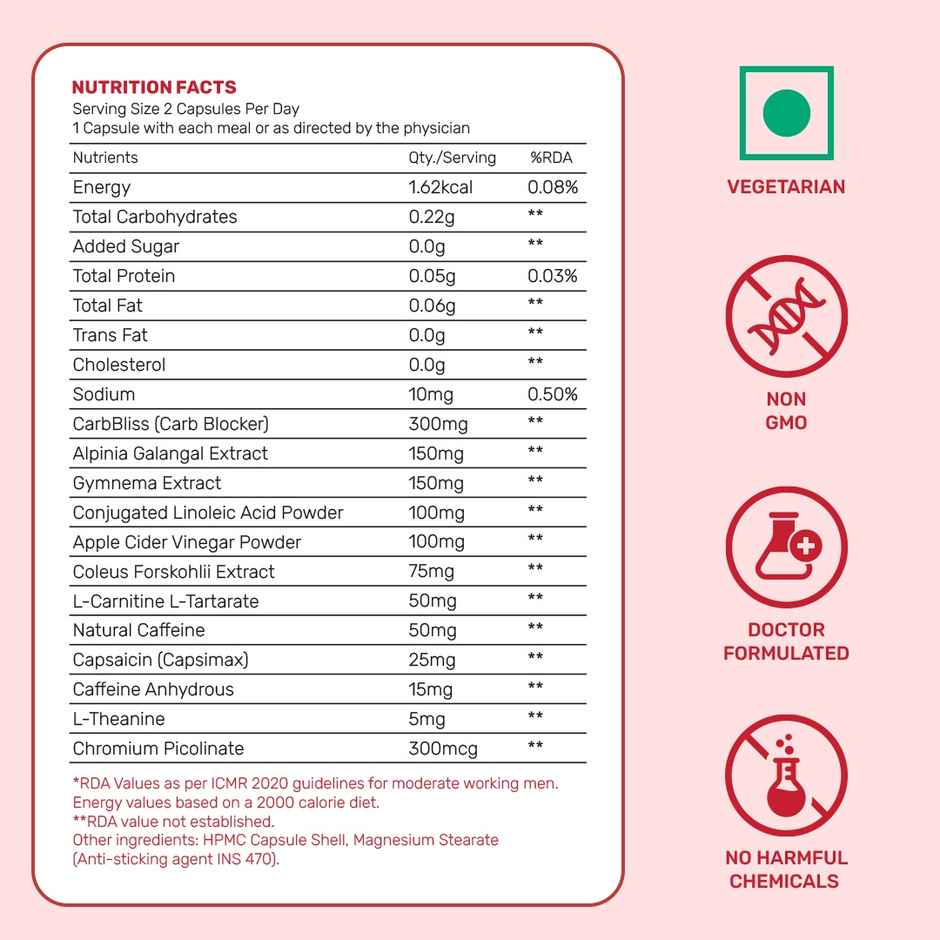 NUTRITION FACTS
Serving Size 2 Capsules Per Day
1 Capsule with each meal or as directed by the physician

| Nutrients | Qty./Serving | %RDA |
|---|---|---|
| Energy | 1.62kcal | 0.08% |
| Total Carbohydrates | 0.22g | ** |
| Added Sugar | 0.0g | ** |
| Total Protein | 0.05g | 0.03% |
| Total Fat | 0.06g | ** |
| Trans Fat | 0.0g | ** |
| Cholesterol | 0.0g | ** |
| Sodium | 10mg | 0.50% |
| CarbBliss (Carb Blocker) | 300mg | ** |
| Alpinia Galangal Extract | 150mg | ** |
| Gymnema Extract | 150mg | ** |
| Conjugated Linoleic Acid Powder | 100mg | ** |
| Apple Cider Vinegar Powder | 100mg | ** |
| Coleus Forskohlii Extract | 75mg | ** |
| L-Carnitine L-Tartarate | 50mg | ** |
| Natural Caffeine | 50mg | ** |
| Capsaicin (Capsimax) | 25mg | ** |
| Caffeine Anhydrous | 15mg | ** |
| L-Theanine | 5mg | ** |
| Chromium Picolinate | 300mcg | ** |

*RDA Values as per ICMR 2020 guidelines for moderate working men.
Energy values based on a 2000 calorie diet.
**RDA value not established.
Other ingredients: HPMC Capsule Shell, Magnesium Stearate (Anti-sticking agent INS 470).

VEGETARIAN

NON GMO

DOCTOR FORMULATED

NO HARMFUL CHEMICALS